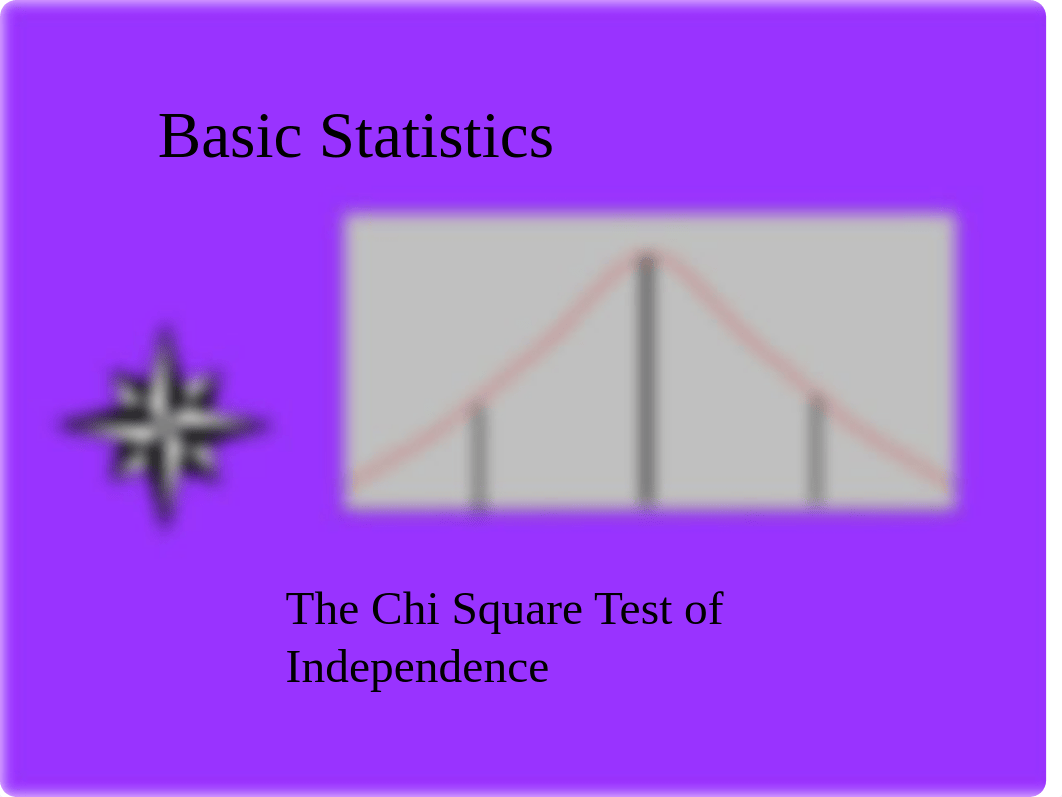 Basic Statistics

The Chi Square Test of Independence